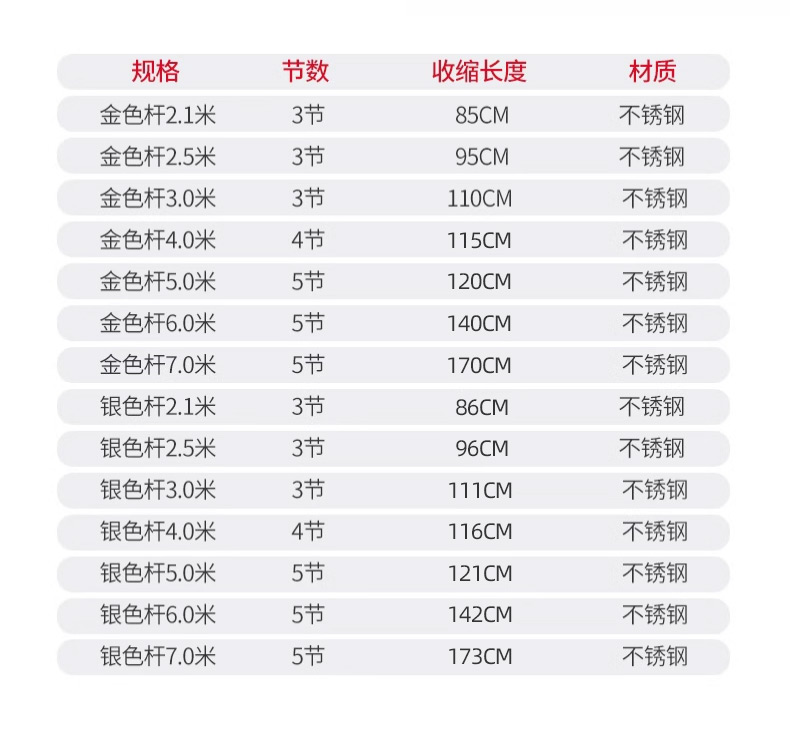 | 规格 | 节数 | 收缩长度 | 材质 |
|---|---|---|---|
| 金色杆2.1米 | 3节 | 85CM | 不锈钢 |
| 金色杆2.5米 | 3节 | 95CM | 不锈钢 |
| 金色杆3.0米 | 3节 | 110CM | 不锈钢 |
| 金色杆4.0米 | 4节 | 115CM | 不锈钢 |
| 金色杆5.0米 | 5节 | 120CM | 不锈钢 |
| 金色杆6.0米 | 5节 | 140CM | 不锈钢 |
| 金色杆7.0米 | 5节 | 170CM | 不锈钢 |
| 银色杆2.1米 | 3节 | 86CM | 不锈钢 |
| 银色杆2.5米 | 3节 | 96CM | 不锈钢 |
| 银色杆3.0米 | 3节 | 111CM | 不锈钢 |
| 银色杆4.0米 | 4节 | 116CM | 不锈钢 |
| 银色杆5.0米 | 5节 | 121CM | 不锈钢 |
| 银色杆6.0米 | 5节 | 142CM | 不锈钢 |
| 银色杆7.0米 | 5节 | 173CM | 不锈钢 |